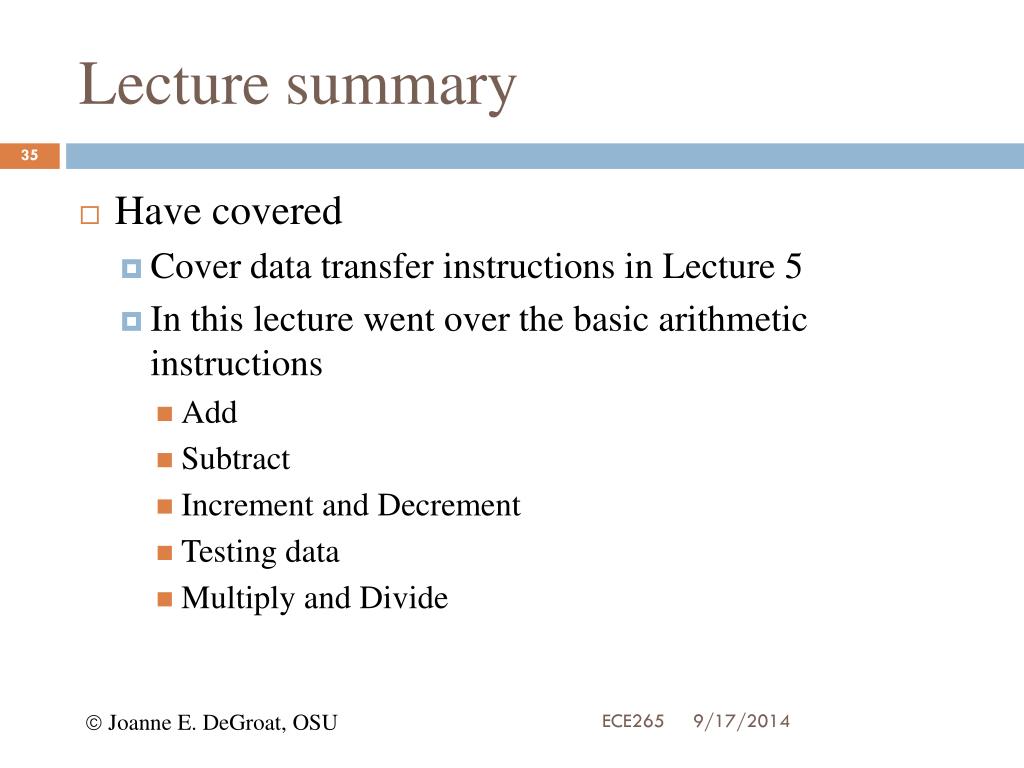 Lecture summary

35

Have covered

Cover data transfer instructions in Lecture 5

In this lecture went over the basic arithmetic instructions

Add

Subtract

Increment and Decrement

Testing data

Multiply and Divide

© Joanne E. DeGroat, OSU

ECE265 9/17/2014